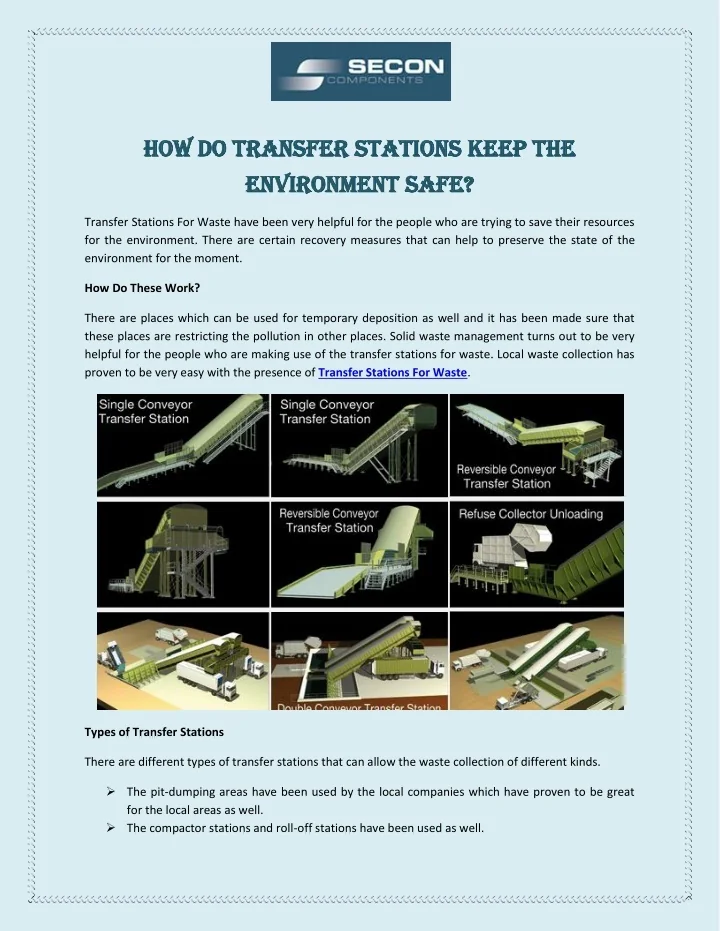 SECON
COMPONENTS

HOW DO TRANSFER STATIONS KEEP THE ENVIRONMENT SAFE?

Transfer Stations For Waste have been very helpful for the people who are trying to save their resources for the environment. There are certain recovery measures that can help to preserve the state of the environment for the moment.

How Do These Work?

There are places which can be used for temporary deposition as well and it has been made sure that these places are restricting the pollution in other places. Solid waste management turns out to be very helpful for the people who are making use of the transfer stations for waste. Local waste collection has proven to be very easy with the presence of Transfer Stations For Waste.

Single Conveyor Transfer Station

Single Conveyor Transfer Station

Reversible Conveyor Transfer Station

Reversible Conveyor Transfer Station

Refuse Collector Unloading

Double Conveyor Transfer Station

Types of Transfer Stations

There are different types of transfer stations that can allow the waste collection of different kinds.

➢ The pit-dumping areas have been used by the local companies which have proven to be great for the local areas as well.
➢ The compactor stations and roll-off stations have been used as well.